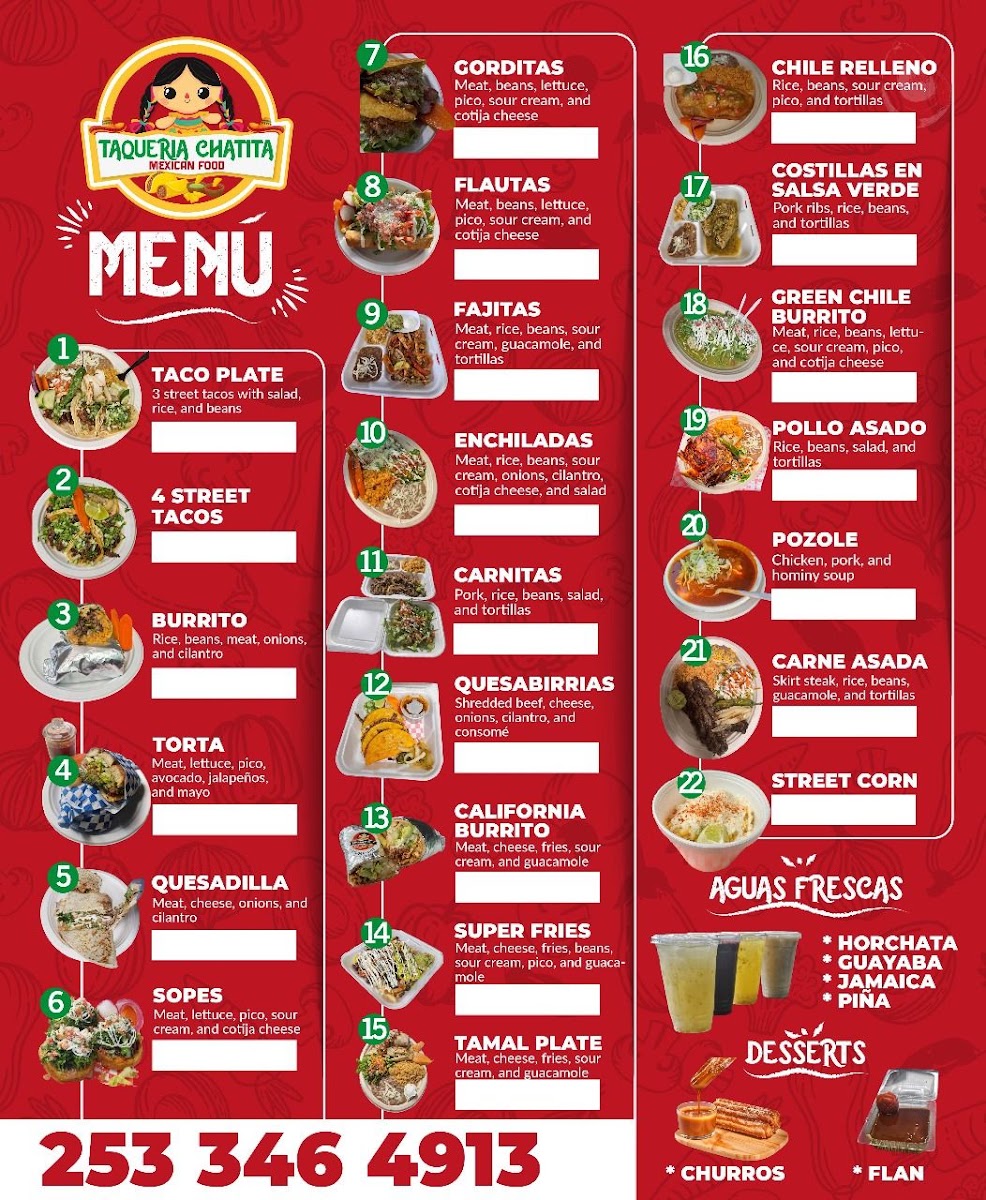 TAQUERIA CHATITA
MEXICAN FOOD

MENÚ

1
TACO PLATE
3 street tacos with salad, rice, and beans

2
4 STREET TACOS

3
BURRITO
Rice, beans, meat, onions, and cilantro

4
TORTA
Meat, lettuce, pico, avocado, jalapeños, and mayo

5
QUESADILLA
Meat, cheese, onions, and cilantro

6
SOPES
Meat, lettuce, pico, sour cream, and cotija cheese

7
GORDITAS
Meat, beans, lettuce, pico, sour cream, and cotija cheese

8
FLAUTAS
Meat, beans, lettuce, pico, sour cream, and cotija cheese

9
FAJITAS
Meat, rice, beans, sour cream, guacamole, and tortillas

10
ENCHILADAS
Meat, rice, beans, sour cream, onions, cilantro, cotija cheese, and salad

11
CARNITAS
Pork, rice, beans, salad, and tortillas

12
QUESABIRRIAS
Shredded beef, cheese, onions, cilantro, and consomé

13
CALIFORNIA BURRITO
Meat, cheese, fries, sour cream, and guacamole

14
SUPER FRIES
Meat, cheese, fries, beans, sour cream, pico, and guacamole

15
TAMAL PLATE
Meat, cheese, fries, sour cream, and guacamole

16
CHILE RELLENO
Rice, beans, sour cream, pico, and tortillas

17
COSTILLAS EN SALSA VERDE
Pork ribs, rice, beans, and tortillas

18
GREEN CHILE BURRITO
Meat, rice, beans, lettuce, sour cream, pico, and cotija cheese

19
POLLO ASADO
Rice, beans, salad, and tortillas

20
POZOLE
Chicken, pork, and hominy soup

21
CARNE ASADA
Skirt steak, rice, beans, guacamole, and tortillas

22
STREET CORN

AGUAS FRESCAS
* HORCHATA
* GUAYABA
* JAMAICA
* PIÑA

DESSERTS
* CHURROS
* FLAN

253 346 4913